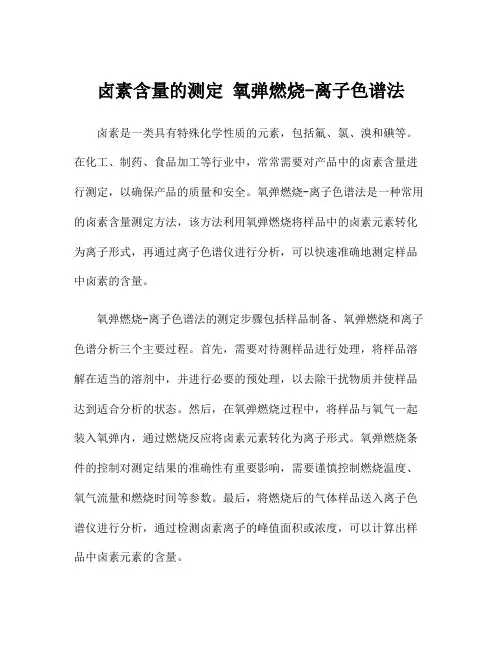 卤素含量的测定 氧弹燃烧-离子色谱法

卤素是一类具有特殊化学性质的元素，包括氟、氯、溴和碘等。在化工、制药、食品加工等行业中，常常需要对产品中的卤素含量进行测定，以确保产品的质量和安全。氧弹燃烧-离子色谱法是一种常用的卤素含量测定方法，该方法利用氧弹燃烧将样品中的卤素元素转化为离子形式，再通过离子色谱仪进行分析，可以快速准确地测定样品中卤素的含量。

氧弹燃烧-离子色谱法的测定步骤包括样品制备、氧弹燃烧和离子色谱分析三个主要过程。首先，需要对待测样品进行处理，将样品溶解在适当的溶剂中，并进行必要的预处理，以去除干扰物质并使样品达到适合分析的状态。然后，在氧弹燃烧过程中，将样品与氧气一起装入氧弹内，通过燃烧反应将卤素元素转化为离子形式。氧弹燃烧条件的控制对测定结果的准确性有重要影响，需要谨慎控制燃烧温度、氧气流量和燃烧时间等参数。最后，将燃烧后的气体样品送入离子色谱仪进行分析，通过检测卤素离子的峰值面积或浓度，可以计算出样品中卤素元素的含量。